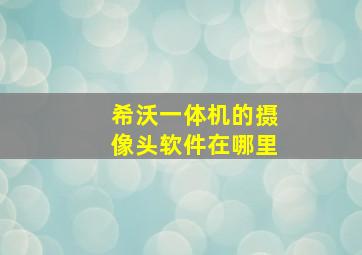 希沃一体机的摄像头软件在哪里